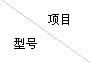 项目

型号